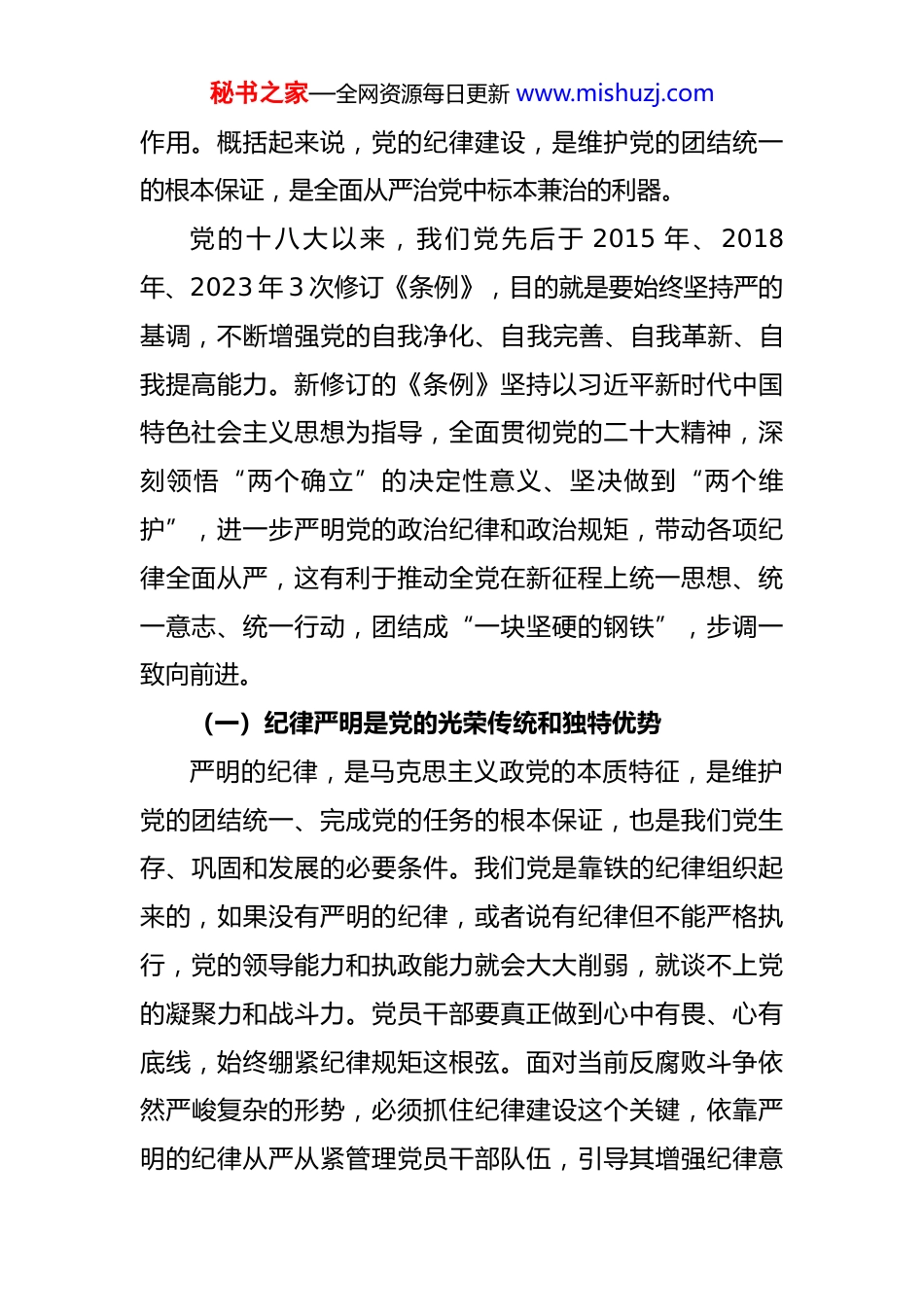 秘书之家—全网资源每日更新 www.mishuzj.com

作用。概括起来说，党的纪律建设，是维护党的团结统一的根本保证，是全面从严治党中标本兼治的利器。

党的十八大以来，我们党先后于 2015 年、2018 年、2023 年 3 次修订《条例》，目的就是要始终坚持严的基调，不断增强党的自我净化、自我完善、自我革新、自我提高能力。新修订的《条例》坚持以习近平新时代中国特色社会主义思想为指导，全面贯彻党的二十大精神，深刻领悟“两个确立”的决定性意义、坚决做到“两个维护”，进一步严明党的政治纪律和政治规矩，带动各项纪律全面从严，这有利于推动全党在新征程上统一思想、统一意志、统一行动，团结成“一块坚硬的钢铁”，步调一致向前进。

（一）纪律严明是党的光荣传统和独特优势

严明的纪律，是马克思主义政党的本质特征，是维护党的团结统一、完成党的任务的根本保证，也是我们党生存、巩固和发展的必要条件。我们党是靠铁的纪律组织起来的，如果没有严明的纪律，或者说有纪律但不能严格执行，党的领导能力和执政能力就会大大削弱，就谈不上党的凝聚力和战斗力。党员干部要真正做到心中有畏、心有底线，始终绷紧纪律规矩这根弦。面对当前反腐败斗争依然严峻复杂的形势，必须抓住纪律建设这个关键，依靠严明的纪律从严从紧管理党员干部队伍，引导其增强纪律意